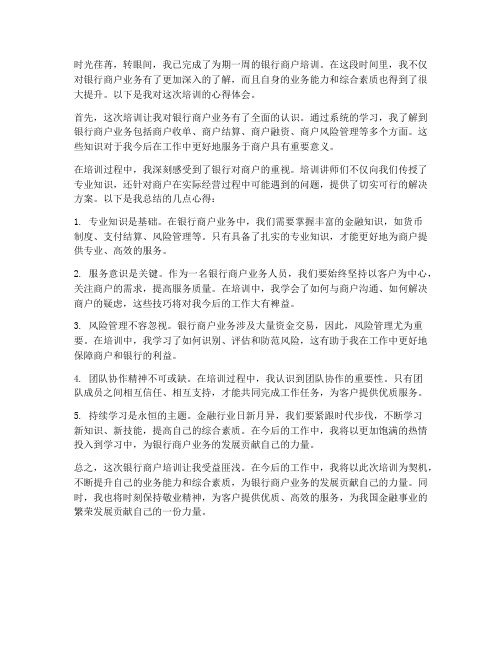 时光荏苒，转眼间，我已完成了为期一周的银行商户培训。在这段时间里，我不仅对银行商户业务有了更加深入的了解，而且自身的业务能力和综合素质也得到了很大提升。以下是我对这次培训的心得体会。

首先，这次培训让我对银行商户业务有了全面的认识。通过系统的学习，我了解到银行商户业务包括商户收单、商户结算、商户融资、商户风险管理等多个方面。这些知识对于我今后在工作中更好地服务于商户具有重要意义。

在培训过程中，我深刻感受到了银行对商户的重视。培训讲师们不仅向我们传授了专业知识，还针对商户在实际经营过程中可能遇到的问题，提供了切实可行的解决方案。以下是我总结的几点心得：

1. 专业知识是基础。在银行商户业务中，我们需要掌握丰富的金融知识，如货币制度、支付结算、风险管理等。只有具备了扎实的专业知识，才能更好地为商户提供专业、高效的服务。

2. 服务意识是关键。作为一名银行商户业务人员，我们要始终坚持以客户为中心，关注商户的需求，提高服务质量。在培训中，我学会了如何与商户沟通、如何解决商户的疑虑，这些技巧将对我今后的工作大有裨益。

3. 风险管理不容忽视。银行商户业务涉及大量资金交易，因此，风险管理尤为重要。在培训中，我学习了如何识别、评估和防范风险，这有助于我在工作中更好地保障商户和银行的利益。

4. 团队协作精神不可或缺。在培训过程中，我认识到团队协作的重要性。只有团队成员之间相互信任、相互支持，才能共同完成工作任务，为客户提供优质服务。

5. 持续学习是永恒的主题。金融行业日新月异，我们要紧跟时代步伐，不断学习新知识、新技能，提高自己的综合素质。在今后的工作中，我将以更加饱满的热情投入到学习中，为银行商户业务的发展贡献自己的力量。

总之，这次银行商户培训让我受益匪浅。在今后的工作中，我将以此次培训为契机，不断提升自己的业务能力和综合素质，为银行商户业务的发展贡献自己的力量。同时，我也将时刻保持敬业精神，为客户提供优质、高效的服务，为我国金融事业的繁荣发展贡献自己的一份力量。